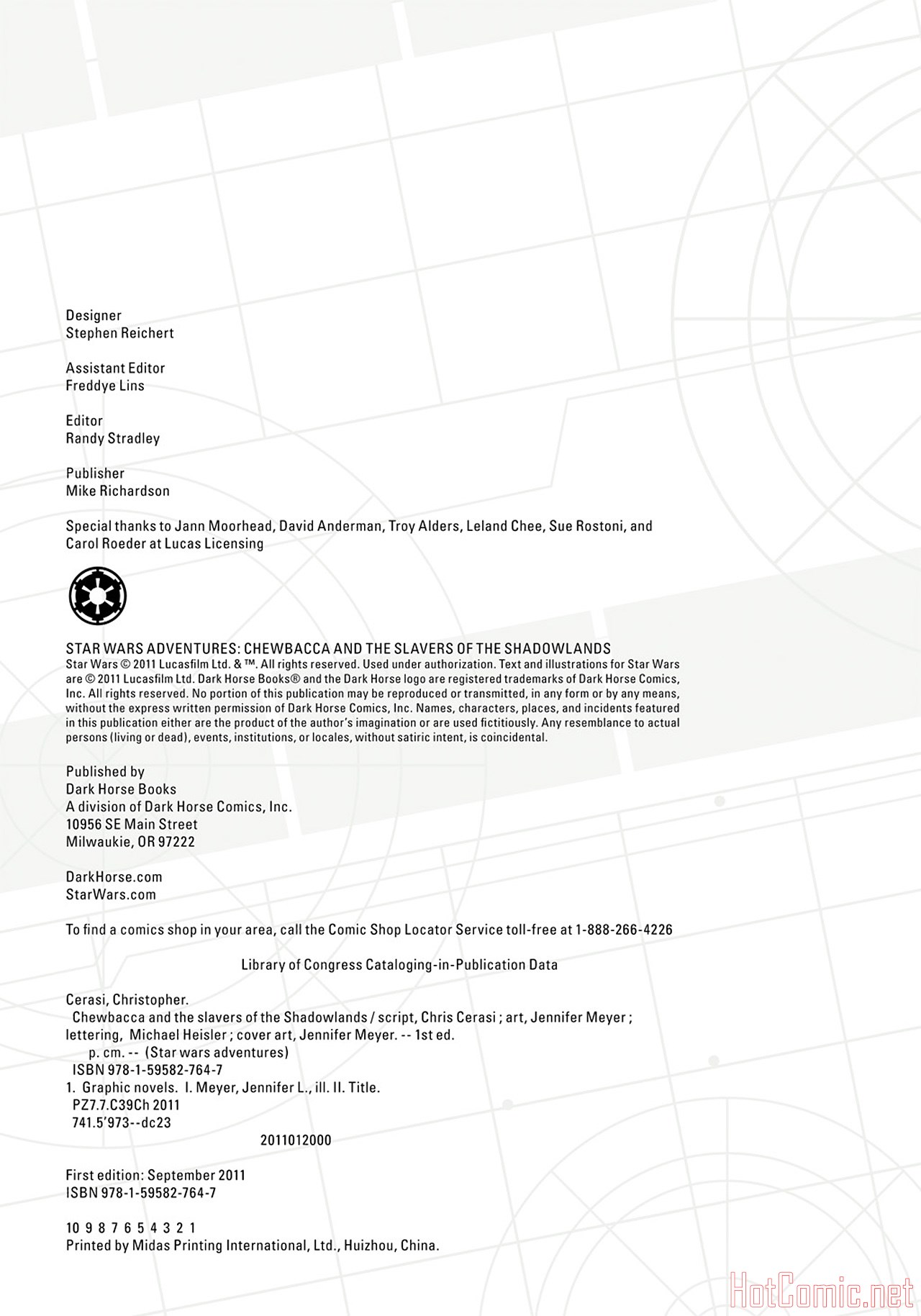 Designer
Stephen Reichert

Assistant Editor
Freddye Lins

Editor
Randy Stradley

Publisher
Mike Richardson

Special thanks to Jann Moorhead, David Anderman, Troy Alders, Leland Chee, Sue Rostoni, and Carol Roeder at Lucas Licensing

STAR WARS ADVENTURES: CHEWBACCA AND THE SLAVERS OF THE SHADOWLANDS
Star Wars © 2011 Lucasfilm Ltd. & ™. All rights reserved. Used under authorization. Text and illustrations for Star Wars are © 2011 Lucasfilm Ltd. Dark Horse Books® and the Dark Horse logo are registered trademarks of Dark Horse Comics, Inc. All rights reserved. No portion of this publication may be reproduced or transmitted, in any form or by any means, without the express written permission of Dark Horse Comics, Inc. Names, characters, places, and incidents featured in this publication either are the product of the author's imagination or are used fictitiously. Any resemblance to actual persons (living or dead), events, institutions, or locales, without satiric intent, is coincidental.

Published by
Dark Horse Books
A division of Dark Horse Comics, Inc.
10956 SE Main Street
Milwaukie, OR 97222

DarkHorse.com
StarWars.com

To find a comics shop in your area, call the Comic Shop Locator Service toll-free at 1-888-266-4226

Library of Congress Cataloging-in-Publication Data

Cerasi, Christopher.
Chewbacca and the slavers of the Shadowlands / script, Chris Cerasi ; art, Jennifer Meyer ; lettering, Michael Heisler ; cover art, Jennifer Meyer. -- 1st ed.
p. cm. -- (Star wars adventures)
ISBN 978-1-59582-764-7
1. Graphic novels. I. Meyer, Jennifer L., ill. II. Title.
PZ7.7.C39Ch 2011
741.5'973--dc23
2011012000

First edition: September 2011
ISBN 978-1-59582-764-7

10 9 8 7 6 5 4 3 2 1
Printed by Midas Printing International, Ltd., Huizhou, China.

HotComic.net